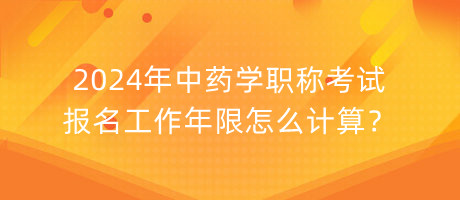 2024年中药学职称考试
报名工作年限怎么计算？